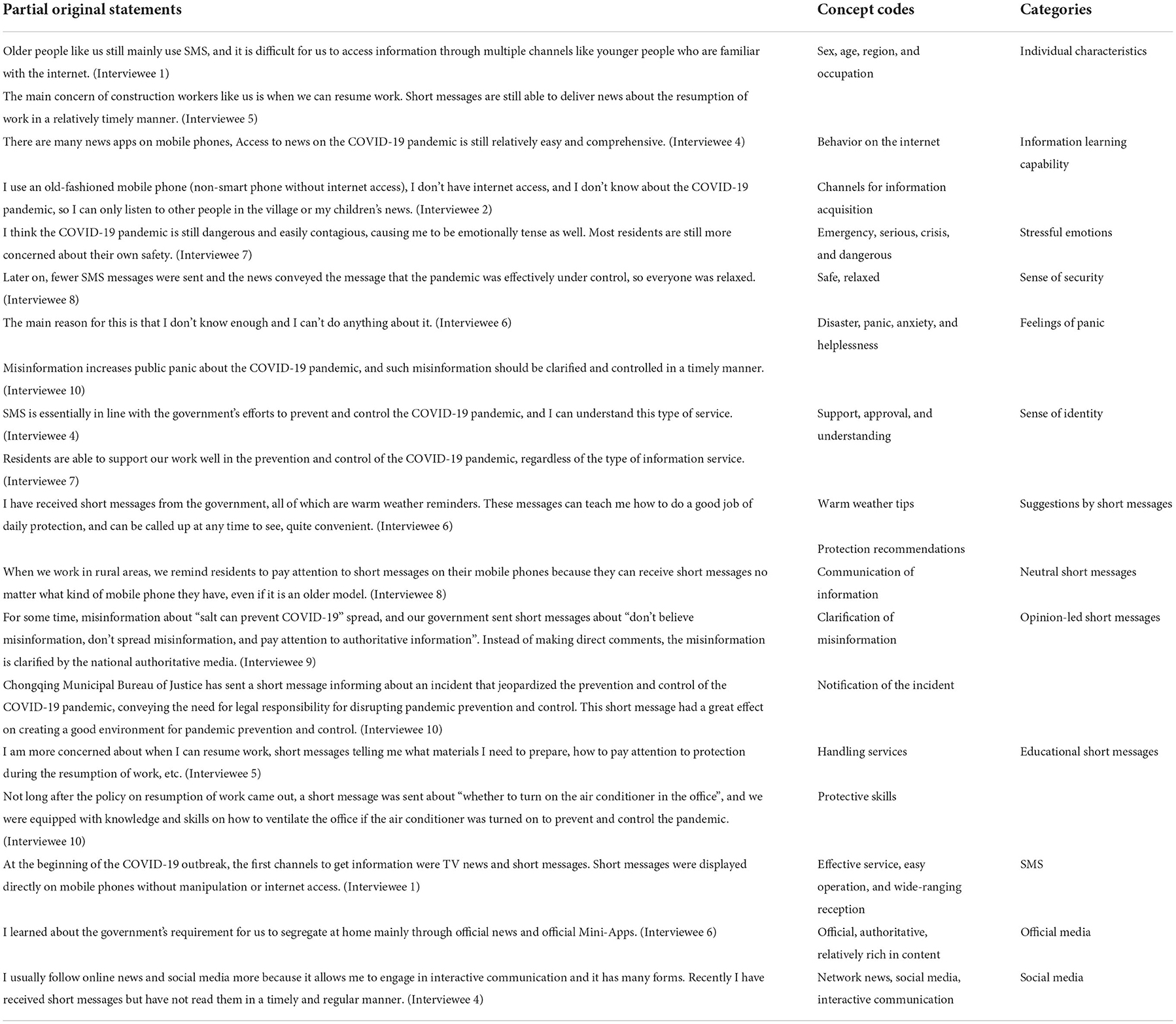 | Partial original statements | Concept codes | Categories |
|---|---|---|
| Older people like us still mainly use SMS, and it is difficult for us to access information through multiple channels like younger people who are familiar with the internet. (Interviewee 1) | Sex, age, region, and occupation | Individual characteristics |
| The main concern of construction workers like us is when we can resume work. Short messages are still able to deliver news about the resumption of work in a relatively timely manner. (Interviewee 5) | | |
| There are many news apps on mobile phones, Access to news on the COVID-19 pandemic is still relatively easy and comprehensive. (Interviewee 4) | Behavior on the internet | Information learning capability |
| I use an old-fashioned mobile phone (non-smart phone without internet access), I don't have internet access, and I don't know about the COVID-19 pandemic, so I can only listen to other people in the village or my children's news. (Interviewee 2) | Channels for information acquisition | |
| I think the COVID-19 pandemic is still dangerous and easily contagious, causing me to be emotionally tense as well. Most residents are still more concerned about their own safety. (Interviewee 7) | Emergency, serious, crisis, and dangerous | Stressful emotions |
| Later on, fewer SMS messages were sent and the news conveyed the message that the pandemic was effectively under control, so everyone was relaxed. (Interviewee 8) | Safe, relaxed | Sense of security |
| The main reason for this is that I don't know enough and I can't do anything about it. (Interviewee 6) | Disaster, panic, anxiety, and helplessness | Feelings of panic |
| Misinformation increases public panic about the COVID-19 pandemic, and such misinformation should be clarified and controlled in a timely manner. (Interviewee 10) | | |
| SMS is essentially in line with the government's efforts to prevent and control the COVID-19 pandemic, and I can understand this type of service. (Interviewee 4) | Support, approval, and understanding | Sense of identity |
| Residents are able to support our work well in the prevention and control of the COVID-19 pandemic, regardless of the type of information service. (Interviewee 7) | | |
| I have received short messages from the government, all of which are warm weather reminders. These messages can teach me how to do a good job of daily protection, and can be called up at any time to see, quite convenient. (Interviewee 6) | Warm weather tips | Suggestions by short messages |
| | Protection recommendations | |
| When we work in rural areas, we remind residents to pay attention to short messages on their mobile phones because they can receive short messages no matter what kind of mobile phone they have, even if it is an older model. (Interviewee 8) | Communication of information | Neutral short messages |
| For some time, misinformation about "salt can prevent COVID-19" spread, and our government sent short messages about "don't believe misinformation, don't spread misinformation, and pay attention to authoritative information". Instead of making direct comments, the misinformation is clarified by the national authoritative media. (Interviewee 9) | Clarification of misinformation | Opinion-led short messages |
| Chongqing Municipal Bureau of Justice has sent a short message informing about an incident that jeopardized the prevention and control of the COVID-19 pandemic, conveying the need for legal responsibility for disrupting pandemic prevention and control. This short message had a great effect on creating a good environment for pandemic prevention and control. (Interviewee 10) | Notification of the incident | |
| I am more concerned about when I can resume work, short messages telling me what materials I need to prepare, how to pay attention to protection during the resumption of work, etc. (Interviewee 5) | Handling services | Educational short messages |
| Not long after the policy on resumption of work came out, a short message was sent about "whether to turn on the air conditioner in the office", and we were equipped with knowledge and skills on how to ventilate the office if the air conditioner was turned on to prevent and control the pandemic. (Interviewee 10) | Protective skills | |
| At the beginning of the COVID-19 outbreak, the first channels to get information were TV news and short messages. Short messages were displayed directly on mobile phones without manipulation or internet access. (Interviewee 1) | Effective service, easy operation, and wide-ranging reception | SMS |
| I learned about the government's requirement for us to segregate at home mainly through official news and official Mini-Apps. (Interviewee 6) | Official, authoritative, relatively rich in content | Official media |
| I usually follow online news and social media more because it allows me to engage in interactive communication and it has many forms. Recently I have received short messages but have not read them in a timely and regular manner. (Interviewee 4) | Network news, social media, interactive communication | Social media |